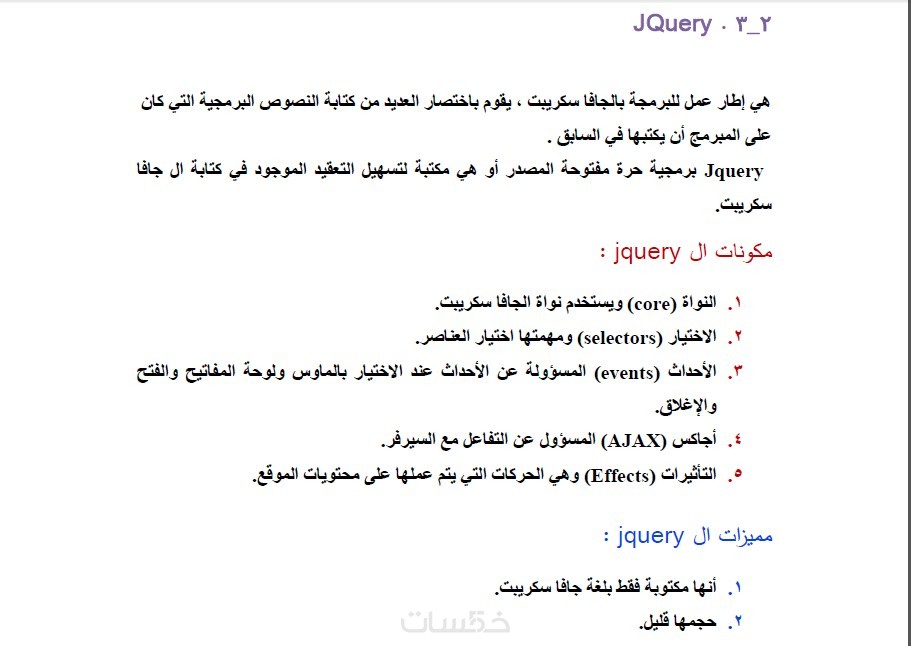 ٢_٣ . JQuery

هي إطار عمل للبرمجة بالجافا سكريبت ، يقوم باختصار العديد من كتابة النصوص البرمجية التي كان على المبرمج أن يكتبها في السابق .
Jquery برمجية حرة مفتوحة المصدر أو هي مكتبة لتسهيل التعقيد الموجود في كتابة ال جافا سكريبت.

مكونات ال jquery :

١. النواة (core) ويستخدم نواة الجافا سكريبت.
٢. الاختيار (selectors) ومهمتها اختيار العناصر.
٣. الأحداث (events) المسؤولة عن الأحداث عند الاختيار بالماوس ولوحة المفاتيح والفتح والإغلاق.
٤. أجاكس (AJAX) المسؤول عن التفاعل مع السيرفر.
٥. التأثيرات (Effects) وهي الحركات التي يتم عملها على محتويات الموقع.

مميزات ال jquery :

١. أنها مكتوبة فقط بلغة جافا سكريبت.
٢. حجمها قليل.

خمسات